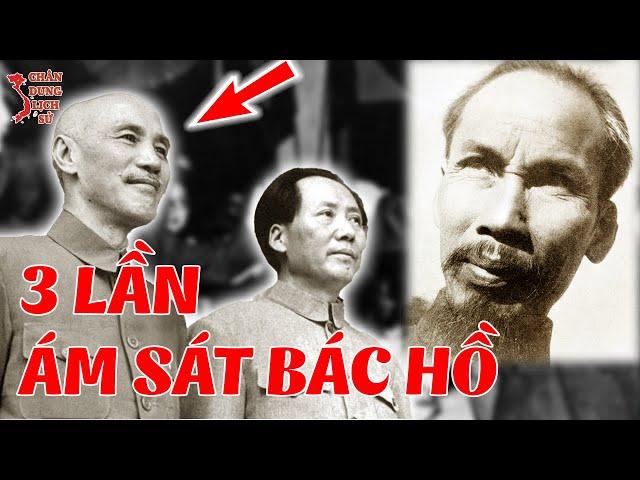 CHÂN DUNG LỊCH SỬ

3 LẦN
ÁM SÁT BÁC HỒ